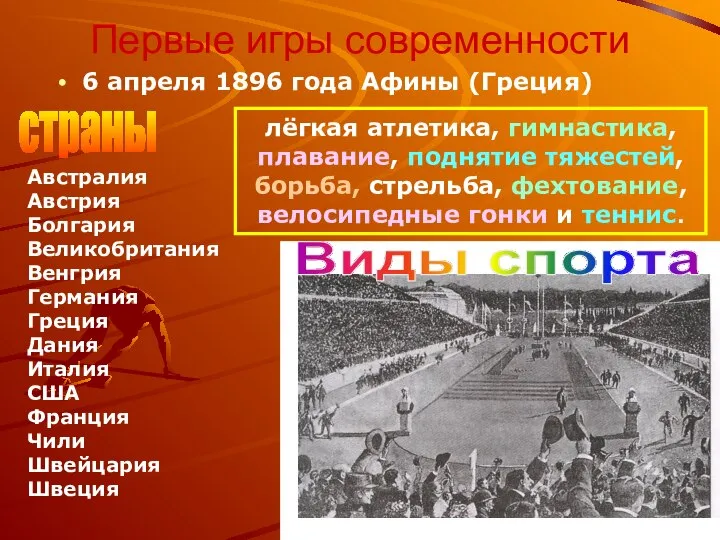 Первые игры современности

• 6 апреля 1896 года Афины (Греция)

страны

Австралия
Австрия
Болгария
Великобритания
Венгрия
Германия
Греция
Дания
Италия
США
Франция
Чили
Швейцария
Швеция

лёгкая атлетика, гимнастика, плавание, поднятие тяжестей, борьба, стрельба, фехтование, велосипедные гонки и теннис.

Виды спорта